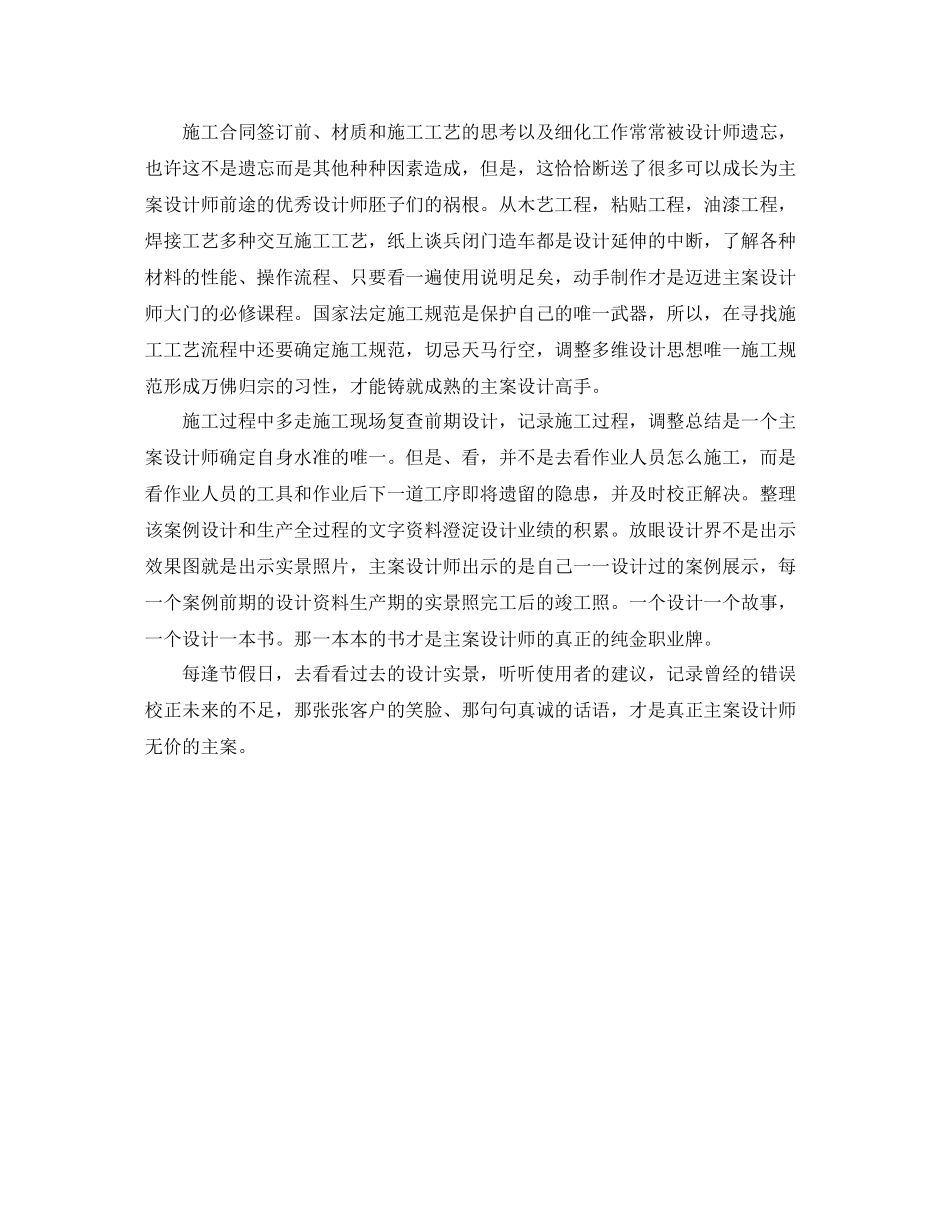 施工合同签订前、材质和施工工艺的思考以及细化工作常常被设计师遗忘，也许这不是遗忘而是其他种种因素造成，但是，这恰恰断送了很多可以成长为主案设计师前途的优秀设计师胚子们的祸根。从木艺工程，粘贴工程，油漆工程，焊接工艺多种交互施工工艺，纸上谈兵闭门造车都是设计延伸的中断，了解各种材料的性能、操作流程、只要看一遍使用说明足矣，动手制作才是迈进主案设计师大门的必修课程。国家法定施工规范是保护自己的唯一武器，所以，在寻找施工工艺流程中还要确定施工规范，切忌天马行空，调整多维设计思想唯一施工规范形成万佛归宗的习性，才能铸就成熟的主案设计高手。

施工过程中多走施工现场复查前期设计，记录施工过程，调整总结是一个主案设计师确定自身水准的唯一。但是、看，并不是去看作业人员怎么施工，而是看作业人员的工具和作业后下一道工序即将遗留的隐患，并及时校正解决。整理该案例设计和生产全过程的文字资料澄淀设计业绩的积累。放眼设计界不是出示效果图就是出示实景照片，主案设计师出示的是自己一一设计过的案例展示，每一个案例前期的设计资料生产期的实景照完工后的竣工照。一个设计一个故事，一个设计一本书。那一本本的书才是主案设计师的真正的纯金职业牌。

每逢节假日，去看看过去的设计实景，听听使用者的建议，记录曾经的错误校正未来的不足，那张张客户的笑脸、那句句真诚的话语，才是真正主案设计师无价的主案。